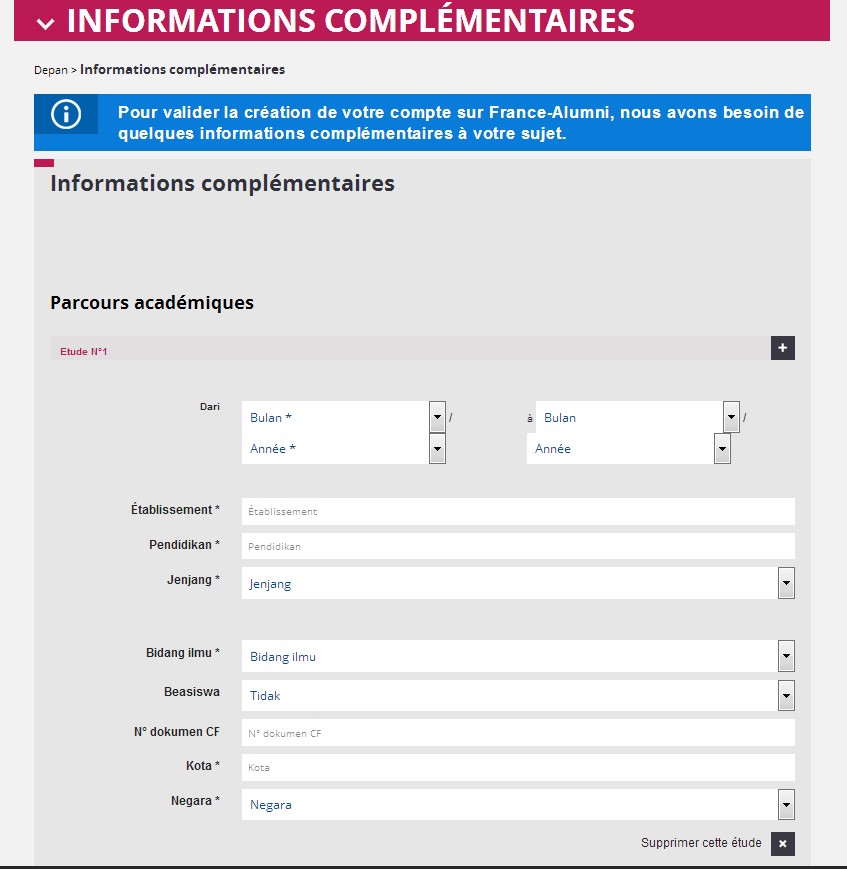 INFORMATIONS COMPLÉMENTAIRES

Depan > Informations complémentaires

Pour valider la création de votre compte sur France-Alumni, nous avons besoin de quelques informations complémentaires à votre sujet.

Informations complémentaires

Parcours académiques

Etude N°1

+

Dari

Bulan * /
Année *

à Bulan /
Année

Établissement * Établissement

Pendidikan * Pendidikan

Jenjang * Jenjang

Bidang ilmu * Bidang ilmu

Beasiswa Tidak

N° dokumen CF N° dokumen CF

Kota * Kota

Negara * Negara

Supprimer cette étude ×